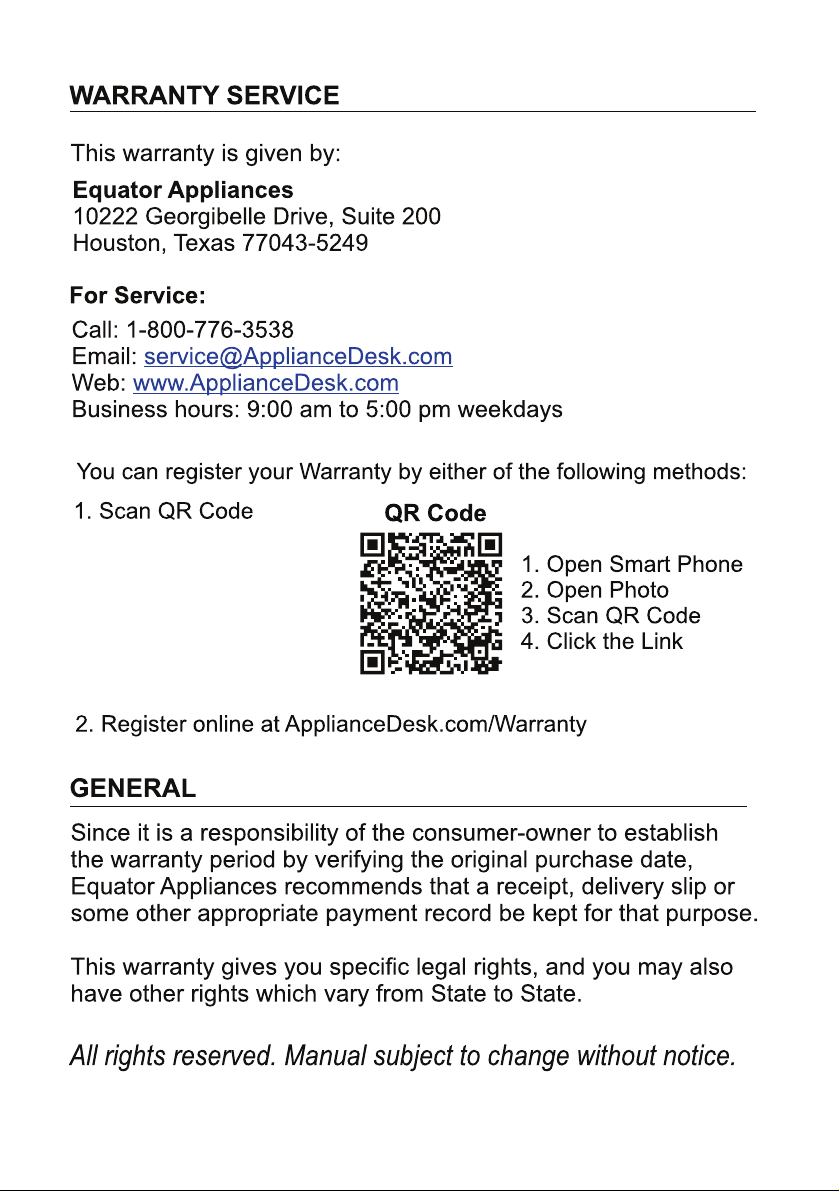 WARRANTY SERVICE

This warranty is given by:

Equator Appliances
10222 Georgibelle Drive, Suite 200
Houston, Texas 77043-5249

For Service:
Call: 1-800-776-3538
Email: service@ApplianceDesk.com
Web: www.ApplianceDesk.com
Business hours: 9:00 am to 5:00 pm weekdays

You can register your Warranty by either of the following methods:

1. Scan QR Code

QR Code

1. Open Smart Phone
2. Open Photo
3. Scan QR Code
4. Click the Link

2. Register online at ApplianceDesk.com/Warranty

GENERAL

Since it is a responsibility of the consumer-owner to establish the warranty period by verifying the original purchase date, Equator Appliances recommends that a receipt, delivery slip or some other appropriate payment record be kept for that purpose.

This warranty gives you specific legal rights, and you may also have other rights which vary from State to State.

All rights reserved. Manual subject to change without notice.